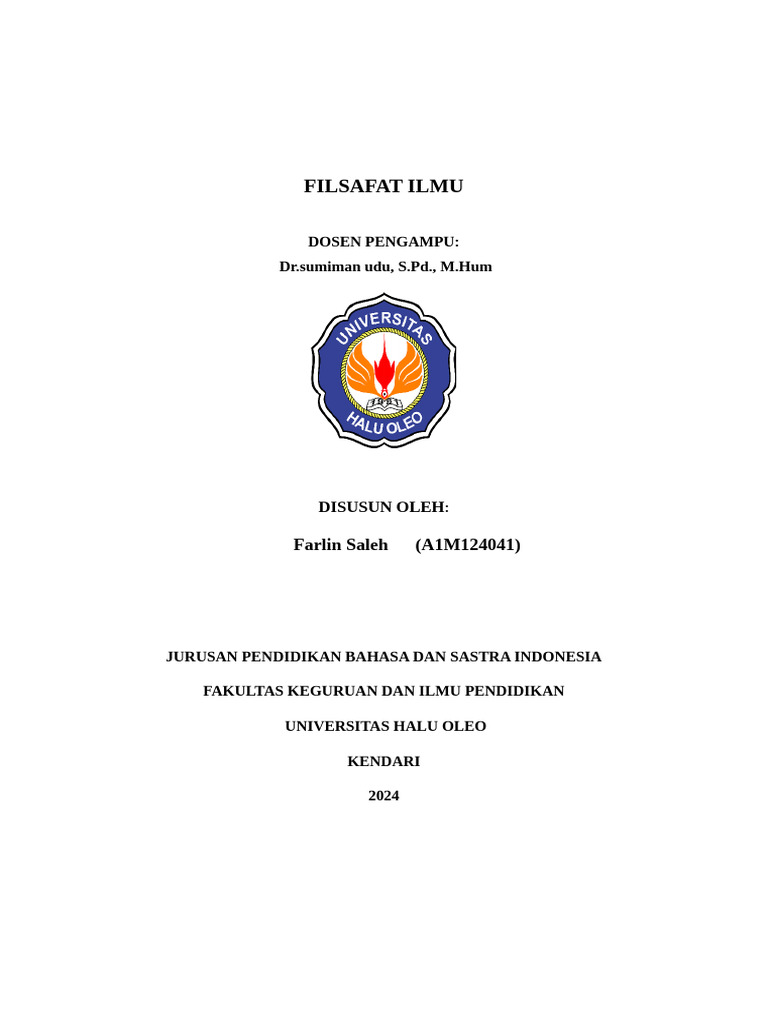 FILSAFAT ILMU

DOSEN PENGAMPU:

Dr.sumiman udu, S.Pd., M.Hum

UNIVERSITAS

HALU OLEO

DISUSUN OLEH:

Farlin Saleh (A1M124041)

JURUSAN PENDIDIKAN BAHASA DAN SASTRA INDONESIA

FAKULTAS KEGURUAN DAN ILMU PENDIDIKAN

UNIVERSITAS HALU OLEO

KENDARI

2024